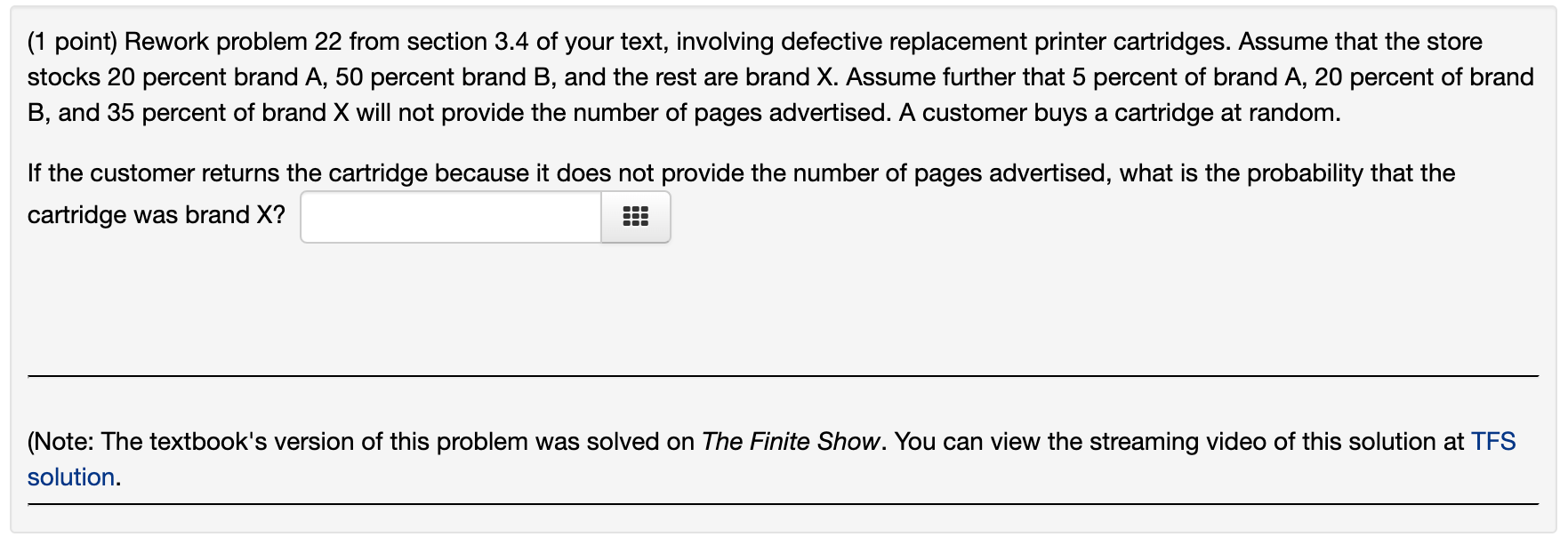 (1 point) Rework problem 22 from section 3.4 of your text, involving defective replacement printer cartridges. Assume that the store stocks 20 percent brand A, 50 percent brand B, and the rest are brand X. Assume further that 5 percent of brand A, 20 percent of brand B, and 35 percent of brand X will not provide the number of pages advertised. A customer buys a cartridge at random.

If the customer returns the cartridge because it does not provide the number of pages advertised, what is the probability that the cartridge was brand X?

(Note: The textbook's version of this problem was solved on The Finite Show. You can view the streaming video of this solution at TFS solution.